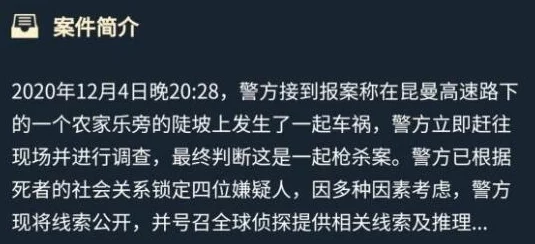 案件简介

2020年12月4日晚20:28，警方接到报案称在昆曼高速路下的一个农家乐旁的陡坡上发生了一起车祸，警方立即赶往现场并进行调查，最终判断这是一起枪杀案。警方已根据死者的社会关系锁定四位嫌疑人，因多种因素考虑，警方现将线索公开，并号召全球侦探提供相关线索及推理...